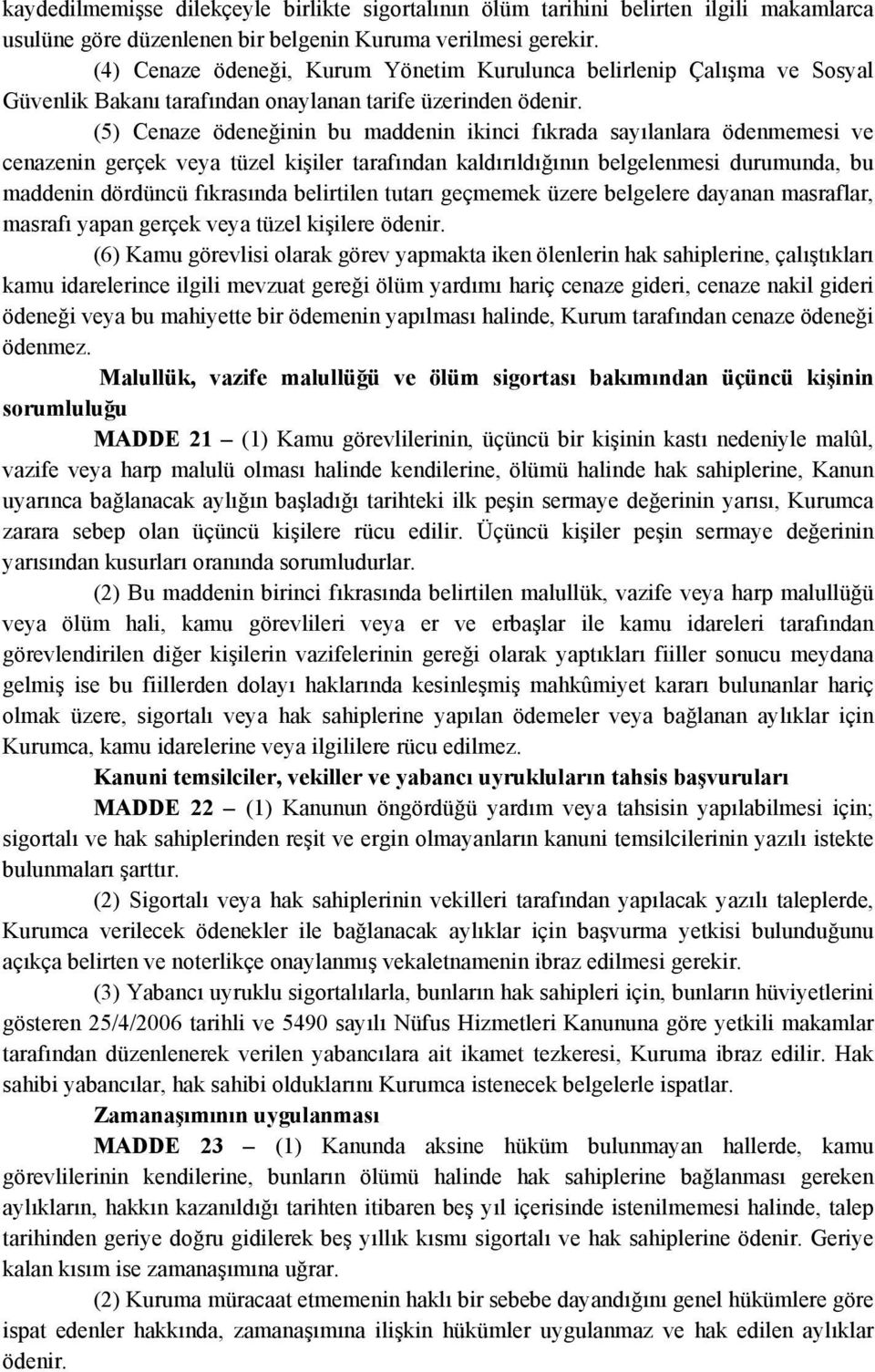 kaydedilmemişse dilekçeyle birlikte sigortalının ölüm tarihini belirten ilgili makamlarca usulüne göre düzenlenen bir belgenin Kuruma verilmesi gerekir.

(4) Cenaze ödeneği, Kurum Yönetim Kurulunca belirlenip Çalışma ve Sosyal Güvenlik Bakanı tarafından onaylanan tarife üzerinden ödenir.

(5) Cenaze ödeneğinin bu maddenin ikinci fıkrada sayılanlara ödenmemesi ve cenazenin gerçek veya tüzel kişiler tarafından kaldırıldığının belgelenmesi durumunda, bu maddenin dördüncü fıkrasında belirtilen tutarı geçmemek üzere belgelere dayanan masraflar, masrafı yapan gerçek veya tüzel kişilere ödenir.

(6) Kamu görevlisi olarak görev yapmakta iken ölenlerin hak sahiplerine, çalıştıkları kamu idarelerince ilgili mevzuat gereği ölüm yardımı hariç cenaze gideri, cenaze nakil gideri ödeneği veya bu mahiyette bir ödemenin yapılması halinde, Kurum tarafından cenaze ödeneği ödenmez.

Malullük, vazife malullüğü ve ölüm sigortası bakımından üçüncü kişinin sorumluluğu

MADDE 21 – (1) Kamu görevlilerinin, üçüncü bir kişinin kastı nedeniyle malûl, vazife veya harp malulü olması halinde kendilerine, ölümü halinde hak sahiplerine, Kanun uyarınca bağlanacak aylığın başladığı tarihteki ilk peşin sermaye değerinin yarısı, Kurumca zarara sebep olan üçüncü kişilere rücu edilir. Üçüncü kişiler peşin sermaye değerinin yarısından kusurları oranında sorumludurlar.

(2) Bu maddenin birinci fıkrasında belirtilen malullük, vazife veya harp malullüğü veya ölüm hali, kamu görevlileri veya er ve erbaşlar ile kamu idareleri tarafından görevlendirilen diğer kişilerin vazifelerinin gereği olarak yaptıkları fiiller sonucu meydana gelmiş ise bu fiillerden dolayı haklarında kesinleşmiş mahkûmiyet kararı bulunanlar hariç olmak üzere, sigortalı veya hak sahiplerine yapılan ödemeler veya bağlanan aylıklar için Kurumca, kamu idarelerine veya ilgililere rücu edilmez.

Kanuni temsilciler, vekiller ve yabancı uyrukluların tahsis başvuruları

MADDE 22 – (1) Kanunun öngördüğü yardım veya tahsisin yapılabilmesi için; sigortalı ve hak sahiplerinden reşit ve ergin olmayanların kanuni temsilcilerinin yazılı istekte bulunmaları şarttır.

(2) Sigortalı veya hak sahiplerinin vekilleri tarafından yapılacak yazılı taleplerde, Kurumca verilecek ödenekler ile bağlanacak aylıklar için başvurma yetkisi bulunduğunu açıkça belirten ve noterlikçe onaylanmış vekaletnamenin ibraz edilmesi gerekir.

(3) Yabancı uyruklu sigortalılarla, bunların hak sahipleri için, bunların hüviyetlerini gösteren 25/4/2006 tarihli ve 5490 sayılı Nüfus Hizmetleri Kanununa göre yetkili makamlar tarafından düzenlenerek verilen yabancılara ait ikamet tezkeresi, Kuruma ibraz edilir. Hak sahibi yabancılar, hak sahibi olduklarını Kurumca istenecek belgelerle ispatlar.

Zamanaşımının uygulanması

MADDE 23 – (1) Kanunda aksine hüküm bulunmayan hallerde, kamu görevlilerinin kendilerine, bunların ölümü halinde hak sahiplerine bağlanması gereken aylıkların, hakkın kazanıldığı tarihten itibaren beş yıl içerisinde istenilmemesi halinde, talep tarihinden geriye doğru gidilerek beş yıllık kısmı sigortalı ve hak sahiplerine ödenir. Geriye kalan kısım ise zamanaşımına uğrar.

(2) Kuruma müracaat etmemenin haklı bir sebebe dayandığını genel hükümlere göre ispat edenler hakkında, zamanaşımına ilişkin hükümler uygulanmaz ve hak edilen aylıklar ödenir.